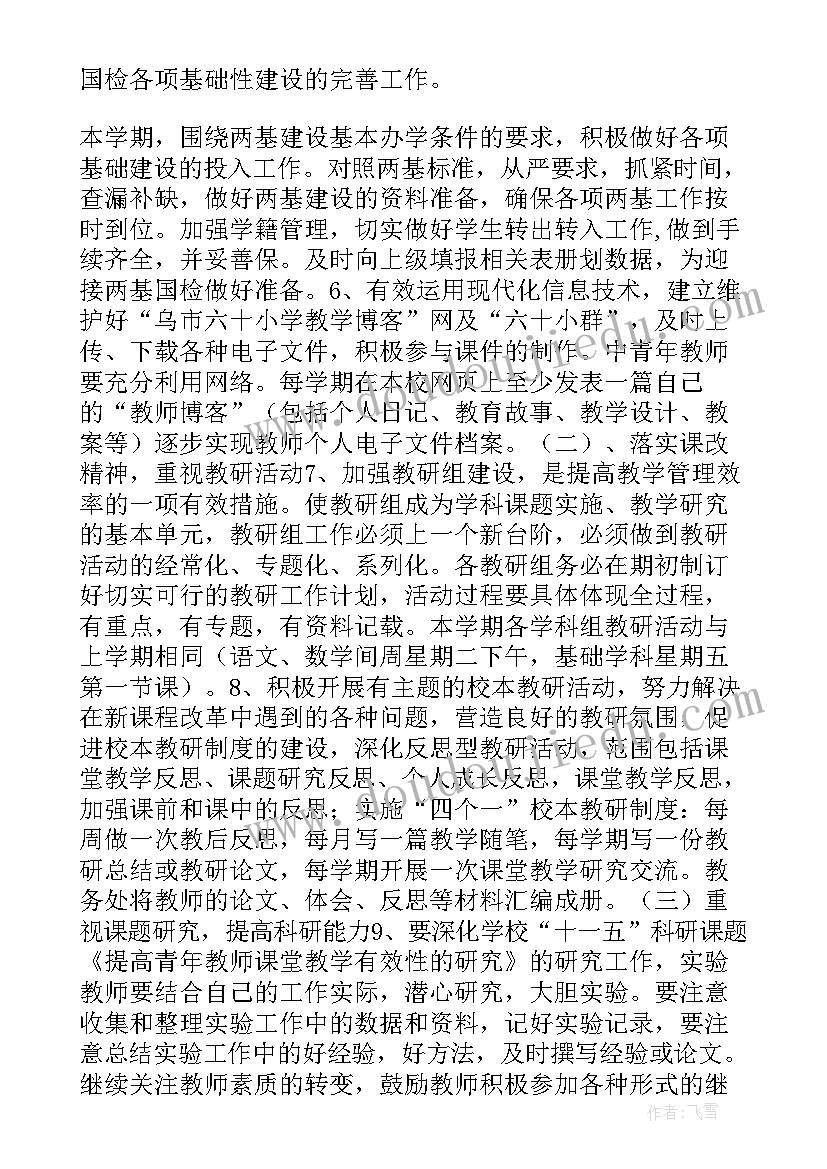 国检各项基础性建设的完善工作。

本学期，围绕两基建设基本办学条件的要求，积极做好各项基础建设的投入工作。对照两基标准，从严要求，抓紧时间，查漏补缺，做好两基建设的资料准备，确保各项两基工作按时到位。加强学籍管理，切实做好学生转出转入工作,做到手续齐全，并妥善保。及时向上级填报相关表册划数据，为迎接两基国检做好准备。6、有效运用现代化信息技术，建立维护好“乌市六十小学教学博客”网及“六十小群”，及时上传、下载各种电子文件，积极参与课件的制作。中青年教师要充分利用网络。每学期在本校网页上至少发表一篇自己的“教师博客”（包括个人日记、教育故事、教学设计、教案等）逐步实现教师个人电子文件档案。（二）、落实课改精神，重视教研活动7、加强教研组建设，是提高教学管理效率的一项有效措施。使教研组成为学科课题实施、教学研究的基本单元，教研组工作必须上一个新台阶，必须做到教研活动的经常化、专题化、系列化。各教研组务必在期初制订好切实可行的教研工作计划，活动过程要具体体现全过程，有重点，有专题，有资料记载。本学期各学科组教研活动与上学期相同（语文、数学间周星期二下午，基础学科星期五第一节课）。8、积极开展有主题的校本教研活动，努力解决在新课程改革中遇到的各种问题，营造良好的教研氛围。促进校本教研制度的建设，深化反思型教研活动，范围包括课堂教学反思、课题研究反思、个人成长反思，课堂教学反思，加强课前和课中的反思；实施“四个一”校本教研制度：每周做一次教后反思，每月写一篇教学随笔，每学期写一份教研总结或教研论文，每学期开展一次课堂教学研究交流。教务处将教师的论文、体会、反思等材料汇编成册。（三）重视课题研究，提高科研能力9、要深化学校“十一五”科研课题《提高青年教师课堂教学有效性的研究》的研究工作，实验教师要结合自己的工作实际，潜心研究，大胆实验。要注意收集和整理实验工作中的数据和资料，记好实验记录，要注意总结实验工作中的好经验，好方法，及时撰写经验或论文。继续关注教师素质的转变，鼓励教师积极参加各种形式的继

作者：飞雪